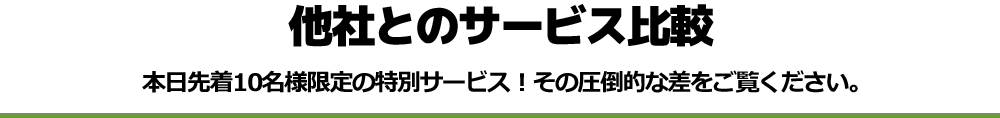 他社とのサービス比較

本日先着10名様限定の特別サービス！その圧倒的な差をご覧ください。